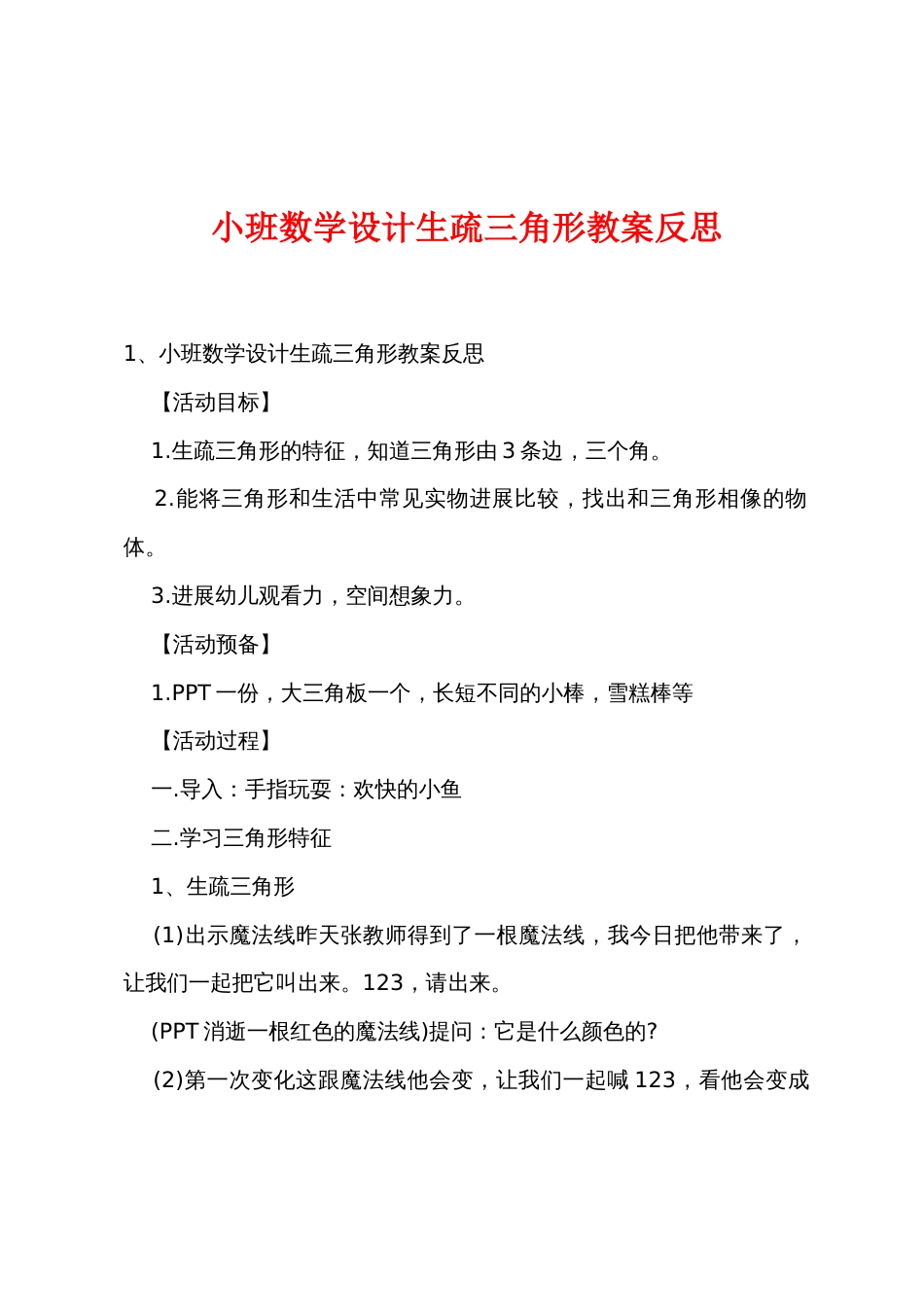 小班数学设计生疏三角形教案反思

1、小班数学设计生疏三角形教案反思

【活动目标】

1.生疏三角形的特征，知道三角形由3条边，三个角。

2.能将三角形和生活中常见实物进展比较，找出和三角形相像的物体。

3.进展幼儿观看力，空间想象力。

【活动预备】

1.PPT一份，大三角板一个，长短不同的小棒，雪糕棒等

【活动过程】

一.导入：手指玩耍：欢快的小鱼

二.学习三角形特征

1、生疏三角形

(1)出示魔法线昨天张教师得到了一根魔法线，我今日把他带来了，让我们一起把它叫出来。123，请出来。

(PPT消逝一根红色的魔法线)提问：它是什么颜色的?

(2)第一次变化这跟魔法线他会变，让我们一起喊123，看他会变成